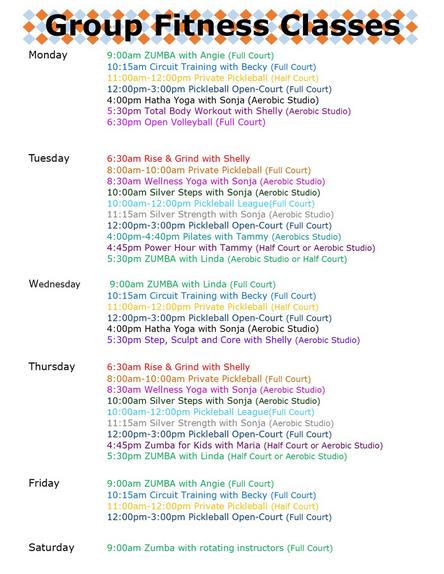 Group Fitness Classes

Monday
9:00am ZUMBA with Angie (Full Court)
10:15am Circuit Training with Becky (Full Court)
11:00am-12:00pm Private Pickleball (Half Court)
12:00pm-3:00pm Pickleball Open-Court (Full Court)
4:00pm Hatha Yoga with Sonja (Aerobic Studio)
5:30pm Total Body Workout with Shelly (Aerobic Studio)
6:30pm Open Volleyball (Full Court)

Tuesday
6:30am Rise & Grind with Shelly
8:00am-10:00am Private Pickleball (Full Court)
8:30am Wellness Yoga with Sonja (Aerobic Studio)
10:00am Silver Steps with Sonja (Aerobic Studio)
10:00am-12:00pm Pickleball League(Full Court)
11:15am Silver Strength with Sonja (Aerobic Studio)
12:00pm-3:00pm Pickleball Open-Court (Full Court)
4:00pm-4:40pm Pilates with Tammy (Aerobics Studio)
4:45pm Power Hour with Tammy (Half Court or Aerobic Studio)
5:30pm ZUMBA with Linda (Aerobic Studio or Half Court)

Wednesday
9:00am ZUMBA with Linda (Full Court)
10:15am Circuit Training with Becky (Full Court)
11:00am-12:00pm Private Pickleball (Half Court)
12:00pm-3:00pm Pickleball Open-Court (Full Court)
4:00pm Hatha Yoga with Sonja (Aerobic Studio)
5:30pm Step, Sculpt and Core with Shelly (Aerobic Studio)

Thursday
6:30am Rise & Grind with Shelly
8:00am-10:00am Private Pickleball (Full Court)
8:30am Wellness Yoga with Sonja (Aerobic Studio)
10:00am Silver Steps with Sonja (Aerobic Studio)
10:00am-12:00pm Pickleball League(Full Court)
11:15am Silver Strength with Sonja (Aerobic Studio)
12:00pm-3:00pm Pickleball Open-Court (Full Court)
4:45pm Zumba for Kids with Maria (Half Court or Aerobic Studio)
5:30pm ZUMBA with Linda (Half Court or Aerobic Studio)

Friday
9:00am ZUMBA with Angie (Full Court)
10:15am Circuit Training with Becky (Full Court)
11:00am-12:00pm Private Pickleball (Half Court)
12:00pm-3:00pm Pickleball Open-Court (Full Court)

Saturday
9:00am Zumba with rotating instructors (Full Court)